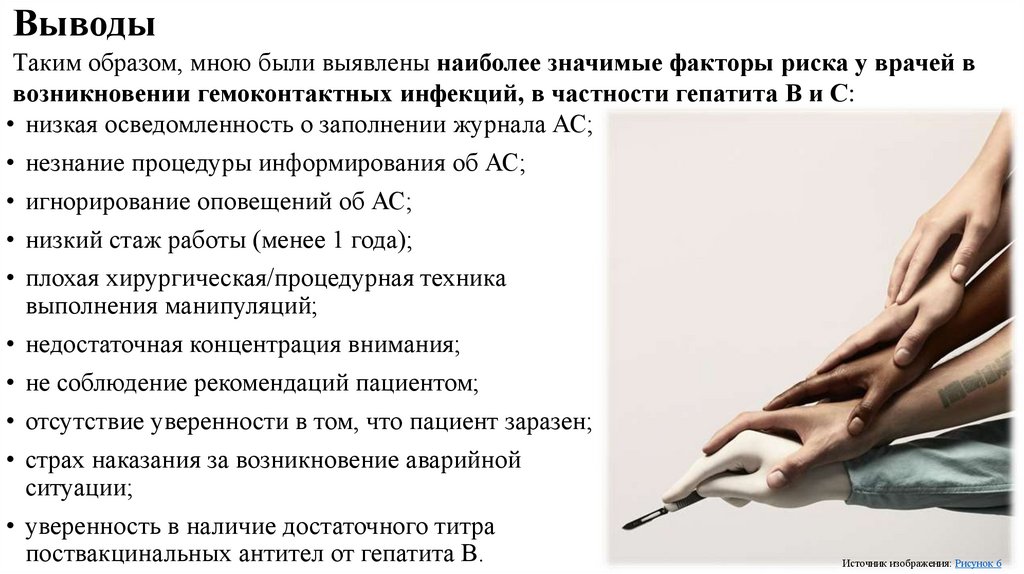 Выводы

Таким образом, мною были выявлены наиболее значимые факторы риска у врачей в возникновении гемоконтактных инфекций, в частности гепатита В и С:

• низкая осведомленность о заполнении журнала АС;
• незнание процедуры информирования об АС;
• игнорирование оповещений об АС;
• низкий стаж работы (менее 1 года);
• плохая хирургическая/процедурная техника выполнения манипуляций;
• недостаточная концентрация внимания;
• не соблюдение рекомендаций пациентом;
• отсутствие уверенности в том, что пациент заразен;
• страх наказания за возникновение аварийной ситуации;
• уверенность в наличие достаточного титра поствакцинальных антител от гепатита В.

Источник изображения: Рисунок 6